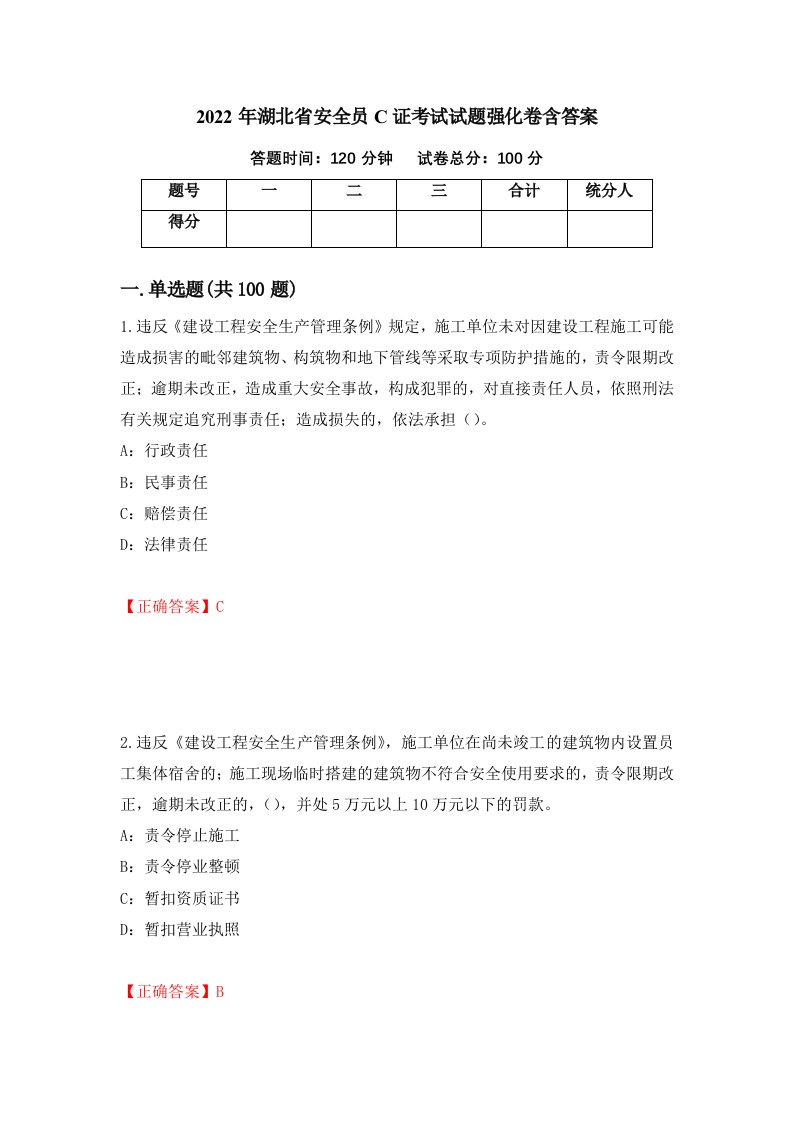 2022 年湖北省安全员 C 证考试试题强化卷含答案

答题时间：120 分钟　　试卷总分：100 分

| 题号 | 一 | 二 | 三 | 合计 | 统分人 |
|---|---|---|---|---|---|
| 得分 | | | | | |

一.单选题(共 100 题)

1.违反《建设工程安全生产管理条例》规定，施工单位未对因建设工程施工可能造成损害的毗邻建筑物、构筑物和地下管线等采取专项防护措施的，责令限期改正；逾期未改正，造成重大安全事故，构成犯罪的，对直接责任人员，依照刑法有关规定追究刑事责任；造成损失的，依法承担（）。

A：行政责任

B：民事责任

C：赔偿责任

D：法律责任

【正确答案】C

2.违反《建设工程安全生产管理条例》，施工单位在尚未竣工的建筑物内设置员工集体宿舍的；施工现场临时搭建的建筑物不符合安全使用要求的，责令限期改正，逾期未改正的，（），并处 5 万元以上 10 万元以下的罚款。

A：责令停止施工

B：责令停业整顿

C：暂扣资质证书

D：暂扣营业执照

【正确答案】B